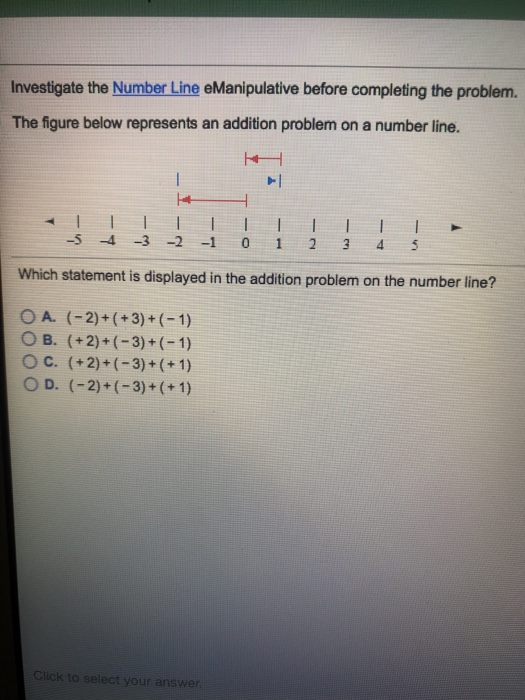 Investigate the Number Line eManipulative before completing the problem.

The figure below represents an addition problem on a number line.

-5 -4 -3 -2 -1 0 1 2 3 4 5

Which statement is displayed in the addition problem on the number line?

A. $(-2)+(+3)+(-1)$
B. $(+2)+(-3)+(-1)$
C. $(+2)+(-3)+(+1)$
D. $(-2)+(-3)+(+1)$

Click to select your answer.